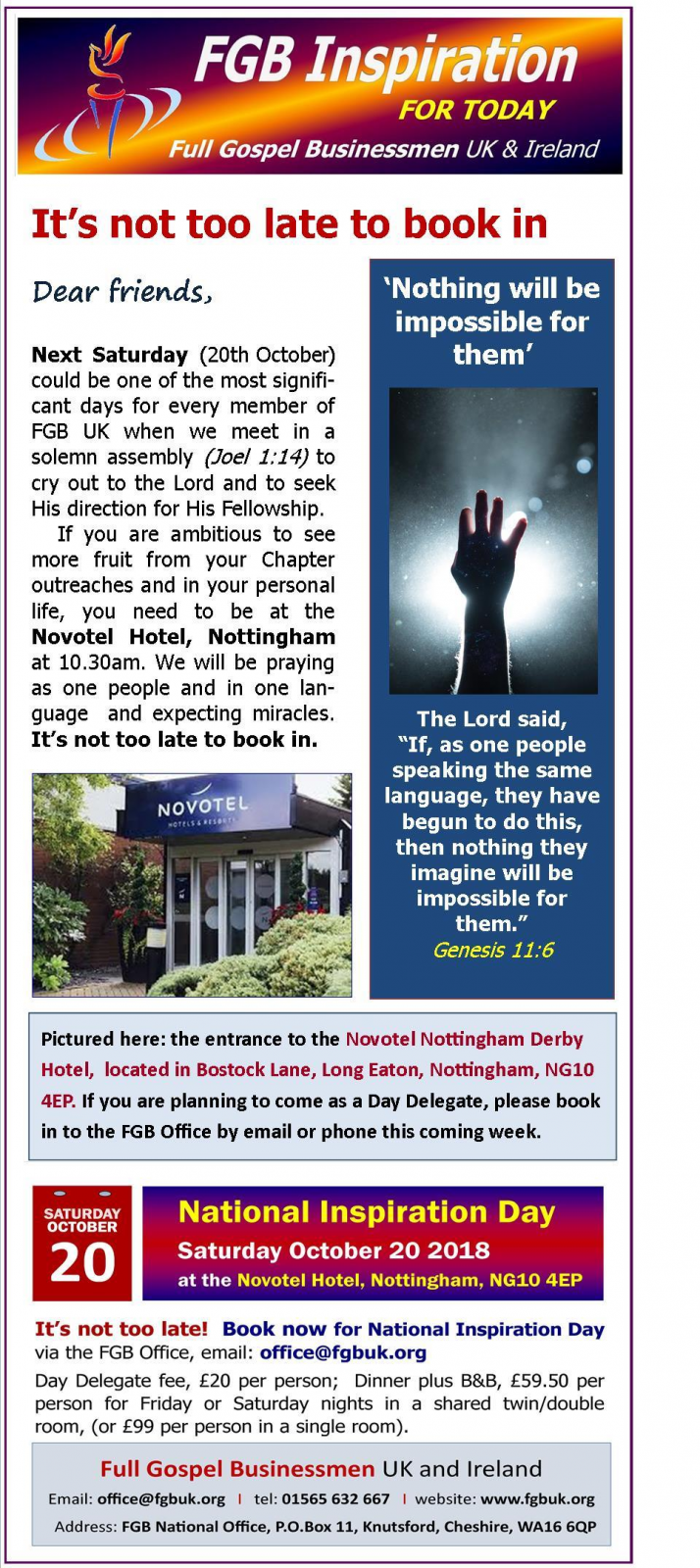 FGB Inspiration
FOR TODAY
Full Gospel Businessmen UK & Ireland

It's not too late to book in

Dear friends,

Next Saturday (20th October) could be one of the most significant days for every member of FGB UK when we meet in a solemn assembly (Joel 1:14) to cry out to the Lord and to seek His direction for His Fellowship.

If you are ambitious to see more fruit from your Chapter outreaches and in your personal life, you need to be at the Novotel Hotel, Nottingham at 10.30am. We will be praying as one people and in one language and expecting miracles. It's not too late to book in.

NOVOTEL
HOTELS & RESORTS

'Nothing will be impossible for them'

The Lord said, "If, as one people speaking the same language, they have begun to do this, then nothing they imagine will be impossible for them."
Genesis 11:6

Pictured here: the entrance to the Novotel Nottingham Derby Hotel, located in Bostock Lane, Long Eaton, Nottingham, NG10 4EP. If you are planning to come as a Day Delegate, please book in to the FGB Office by email or phone this coming week.

SATURDAY OCTOBER
20

National Inspiration Day
Saturday October 20 2018
at the Novotel Hotel, Nottingham, NG10 4EP

It's not too late! Book now for National Inspiration Day via the FGB Office, email: office@fgbuk.org

Day Delegate fee, £20 per person; Dinner plus B&B, £59.50 per person for Friday or Saturday nights in a shared twin/double room, (or £99 per person in a single room).

Full Gospel Businessmen UK and Ireland
Email: office@fgbuk.org | tel: 01565 632 667 | website: www.fgbuk.org
Address: FGB National Office, P.O.Box 11, Knutsford, Cheshire, WA16 6QP